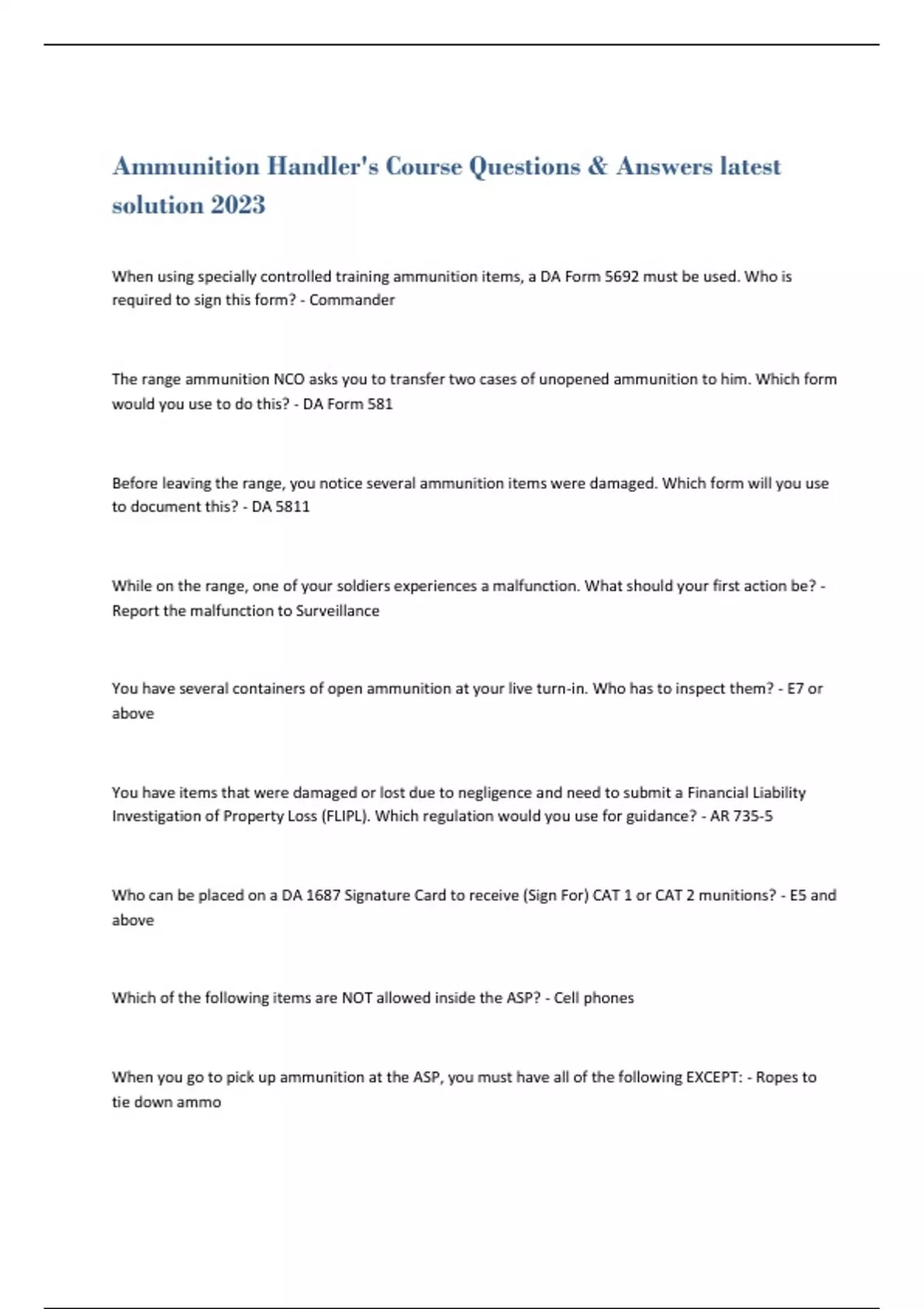 Ammunition Handler's Course Questions & Answers latest solution 2023

When using specially controlled training ammunition items, a DA Form 5692 must be used. Who is required to sign this form? - Commander

The range ammunition NCO asks you to transfer two cases of unopened ammunition to him. Which form would you use to do this? - DA Form 581

Before leaving the range, you notice several ammunition items were damaged. Which form will you use to document this? - DA 5811

While on the range, one of your soldiers experiences a malfunction. What should your first action be? - Report the malfunction to Surveillance

You have several containers of open ammunition at your live turn-in. Who has to inspect them? - E7 or above

You have items that were damaged or lost due to negligence and need to submit a Financial Liability Investigation of Property Loss (FLIPL). Which regulation would you use for guidance? - AR 735-5

Who can be placed on a DA 1687 Signature Card to receive (Sign For) CAT 1 or CAT 2 munitions? - E5 and above

Which of the following items are NOT allowed inside the ASP? - Cell phones

When you go to pick up ammunition at the ASP, you must have all of the following EXCEPT: - Ropes to tie down ammo